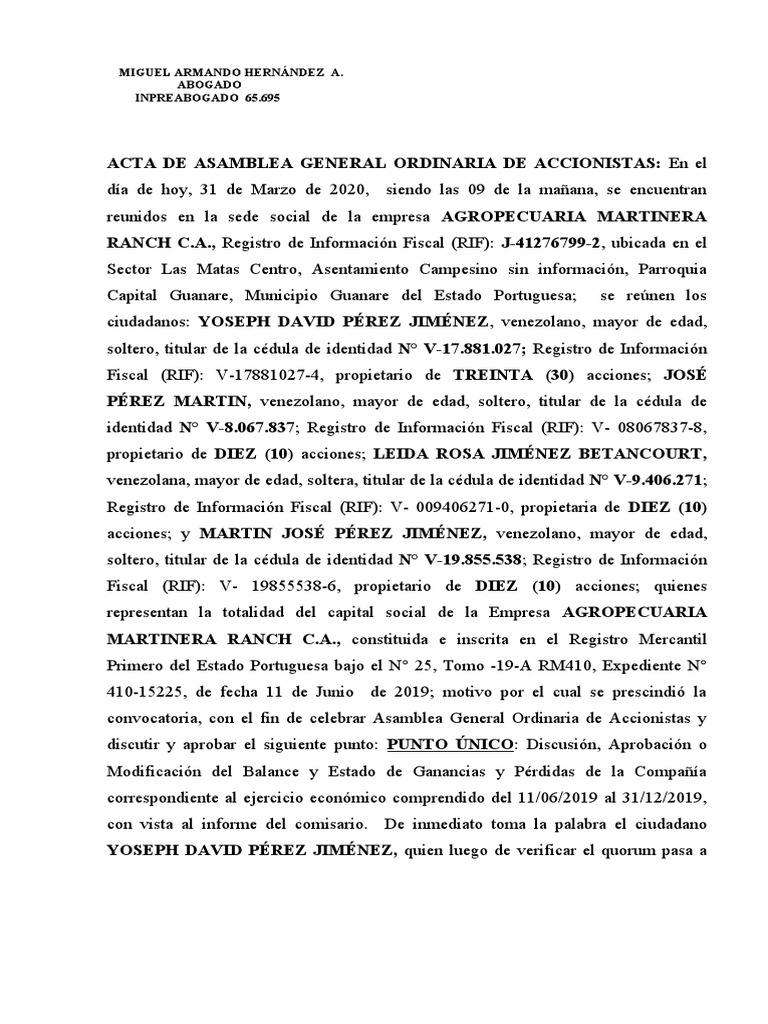 MIGUEL ARMANDO HERNÁNDEZ A.
ABOGADO
INPREABOGADO 65.695

ACTA DE ASAMBLEA GENERAL ORDINARIA DE ACCIONISTAS: En el día de hoy, 31 de Marzo de 2020, siendo las 09 de la mañana, se encuentran reunidos en la sede social de la empresa AGROPECUARIA MARTINERA RANCH C.A., Registro de Información Fiscal (RIF): J-41276799-2, ubicada en el Sector Las Matas Centro, Asentamiento Campesino sin información, Parroquia Capital Guanare, Municipio Guanare del Estado Portuguesa; se reúnen los ciudadanos: YOSEPH DAVID PÉREZ JIMÉNEZ, venezolano, mayor de edad, soltero, titular de la cédula de identidad N° V-17.881.027; Registro de Información Fiscal (RIF): V-17881027-4, propietario de TREINTA (30) acciones; JOSÉ PÉREZ MARTIN, venezolano, mayor de edad, soltero, titular de la cédula de identidad N° V-8.067.837; Registro de Información Fiscal (RIF): V- 08067837-8, propietario de DIEZ (10) acciones; LEIDA ROSA JIMÉNEZ BETANCOURT, venezolana, mayor de edad, soltera, titular de la cédula de identidad N° V-9.406.271; Registro de Información Fiscal (RIF): V- 009406271-0, propietaria de DIEZ (10) acciones; y MARTIN JOSÉ PÉREZ JIMÉNEZ, venezolano, mayor de edad, soltero, titular de la cédula de identidad N° V-19.855.538; Registro de Información Fiscal (RIF): V- 19855538-6, propietario de DIEZ (10) acciones; quienes representan la totalidad del capital social de la Empresa AGROPECUARIA MARTINERA RANCH C.A., constituida e inscrita en el Registro Mercantil Primero del Estado Portuguesa bajo el N° 25, Tomo -19-A RM410, Expediente N° 410-15225, de fecha 11 de Junio de 2019; motivo por el cual se prescindió la convocatoria, con el fin de celebrar Asamblea General Ordinaria de Accionistas y discutir y aprobar el siguiente punto: PUNTO ÚNICO: Discusión, Aprobación o Modificación del Balance y Estado de Ganancias y Pérdidas de la Compañía correspondiente al ejercicio económico comprendido del 11/06/2019 al 31/12/2019, con vista al informe del comisario. De inmediato toma la palabra el ciudadano YOSEPH DAVID PÉREZ JIMÉNEZ, quien luego de verificar el quorum pasa a